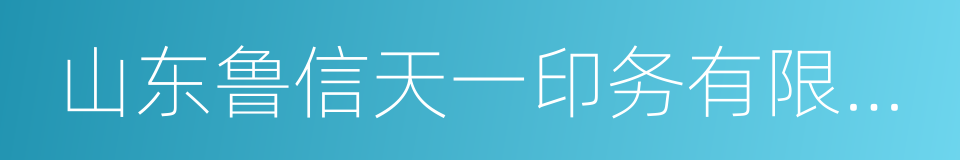 山东鲁信天一印务有限...